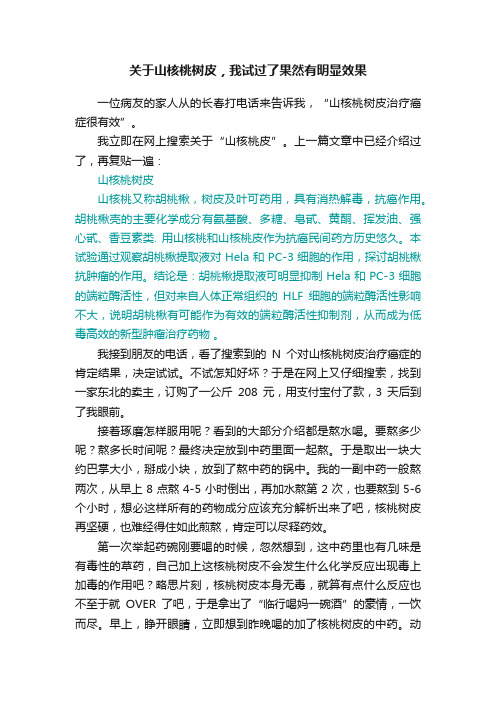 关于山核桃树皮，我试过了果然有明显效果

一位病友的家人从的长春打电话来告诉我，“山核桃树皮治疗癌症很有效”。

我立即在网上搜索关于“山核桃皮”。上一篇文章中已经介绍过了，再复贴一遍：

山核桃树皮

山核桃又称胡桃楸，树皮及叶可药用，具有消热解毒，抗癌作用。胡桃楸壳的主要化学成分有氨基酸、多糖、皂甙、黄酮、挥发油、强心甙、香豆素类. 用山核桃和山核桃皮作为抗癌民间药方历史悠久。本试验通过观察胡桃楸提取液对 Hela 和 PC-3 细胞的作用，探讨胡桃楸抗肿瘤的作用。结论是：胡桃楸提取液可明显抑制 Hela 和 PC-3 细胞的端粒酶活性，但对来自人体正常组织的 HLF 细胞的端粒酶活性影响不大，说明胡桃楸有可能作为有效的端粒酶活性抑制剂，从而成为低毒高效的新型肿瘤治疗药物 。

我接到朋友的电话，看了搜索到的 N 个对山核桃树皮治疗癌症的肯定结果，决定试试。不试怎知好坏？于是在网上又仔细搜索，找到一家东北的卖主，订购了一公斤 208 元，用支付宝付了款，3 天后到了我眼前。

接着琢磨怎样服用呢？看到的大部分介绍都是熬水喝。要熬多少呢？熬多长时间呢？最终决定放到中药里面一起熬。于是取出一块大约巴掌大小，掰成小块，放到了熬中药的锅中。我的一副中药一般熬两次，从早上 8 点熬 4-5 小时倒出，再加水熬第 2 次，也要熬到 5-6 个小时，想必这样所有的药物成分应该充分解析出来了吧，核桃树皮再坚硬，也难经得住如此煎熬，肯定可以尽释药效。

第一次举起药碗刚要喝的时候，忽然想到，这中药里也有几味是有毒性的草药，自己加上这核桃树皮不会发生什么化学反应出现毒上加毒的作用吧？略思片刻，核桃树皮本身无毒，就算有点什么反应也不至于就 OVER 了吧，于是拿出了“临行喝妈一碗酒”的豪情，一饮而尽。早上，睁开眼睛，立即想到昨晚喝的加了核桃树皮的中药。动